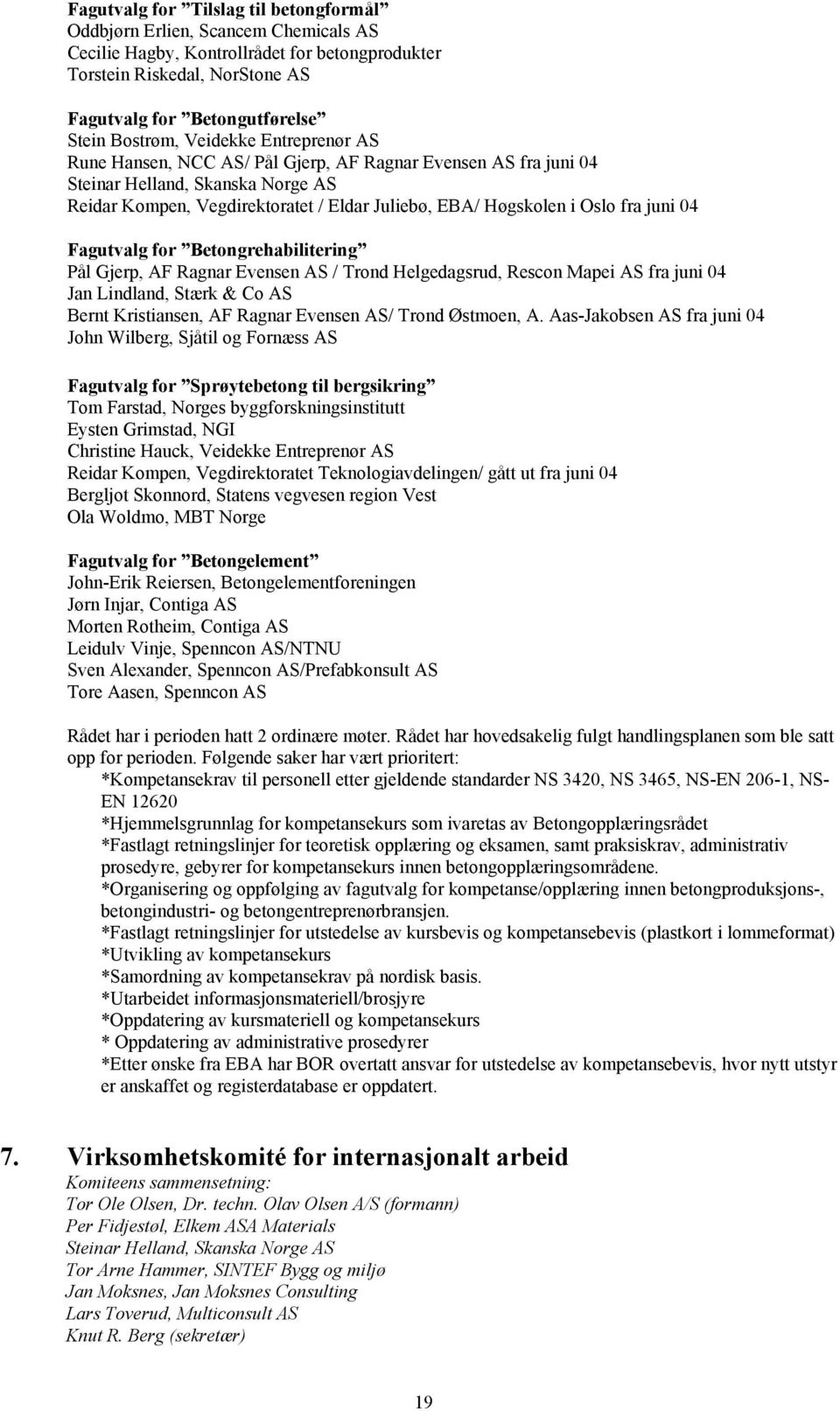 Fagutvalg for ”Tilslag til betongformål”
Oddbjørn Erlien, Scancem Chemicals AS
Cecilie Hagby, Kontrollrådet for betongprodukter
Torstein Riskedal, NorStone AS

Fagutvalg for ”Betongutførelse”
Stein Bostrøm, Veidekke Entreprenør AS
Rune Hansen, NCC AS/ Pål Gjerp, AF Ragnar Evensen AS fra juni 04
Steinar Helland, Skanska Norge AS
Reidar Kompen, Vegdirektoratet / Eldar Juliebø, EBA/ Høgskolen i Oslo fra juni 04

Fagutvalg for ”Betongrehabilitering”
Pål Gjerp, AF Ragnar Evensen AS / Trond Helgedagsrud, Rescon Mapei AS fra juni 04
Jan Lindland, Stærk & Co AS
Bernt Kristiansen, AF Ragnar Evensen AS/ Trond Østmoen, A. Aas-Jakobsen AS fra juni 04
John Wilberg, Sjåtil og Fornæss AS

Fagutvalg for ”Sprøytebetong til bergsikring”
Tom Farstad, Norges byggforskningsinstitutt
Eysten Grimstad, NGI
Christine Hauck, Veidekke Entreprenør AS
Reidar Kompen, Vegdirektoratet Teknologiavdelingen/ gått ut fra juni 04
Bergljot Skonnord, Statens vegvesen region Vest
Ola Woldmo, MBT Norge

Fagutvalg for ”Betongelement”
John-Erik Reiersen, Betongelementforeningen
Jørn Injar, Contiga AS
Morten Rotheim, Contiga AS
Leidulv Vinje, Spenncon AS/NTNU
Sven Alexander, Spenncon AS/Prefabkonsult AS
Tore Aasen, Spenncon AS

Rådet har i perioden hatt 2 ordinære møter. Rådet har hovedsakelig fulgt handlingsplanen som ble satt opp for perioden. Følgende saker har vært prioritert:
*Kompetansekrav til personell etter gjeldende standarder NS 3420, NS 3465, NS-EN 206-1, NS-EN 12620
*Hjemmelsgrunnlag for kompetansekurs som ivaretas av Betongopplæringsrådet
*Fastlagt retningslinjer for teoretisk opplæring og eksamen, samt praksiskrav, administrativ prosedyre, gebyrer for kompetansekurs innen betongopplæringsområdene.
*Organisering og oppfølging av fagutvalg for kompetanse/opplæring innen betongproduksjons-, betongindustri- og betongentreprenørbransjen.
*Fastlagt retningslinjer for utstedelse av kursbevis og kompetansebevis (plastkort i lommeformat)
*Utvikling av kompetansekurs
*Samordning av kompetansekrav på nordisk basis.
*Utarbeidet informasjonsmateriell/brosjyre
*Oppdatering av kursmateriell og kompetansekurs
* Oppdatering av administrative prosedyrer
*Etter ønske fra EBA har BOR overtatt ansvar for utstedelse av kompetansebevis, hvor nytt utstyr er anskaffet og registerdatabase er oppdatert.

7. Virksomhetskomité for internasjonalt arbeid
Komiteens sammensetning:
Tor Ole Olsen, Dr. techn. Olav Olsen A/S (formann)
Per Fidjestøl, Elkem ASA Materials
Steinar Helland, Skanska Norge AS
Tor Arne Hammer, SINTEF Bygg og miljø
Jan Moksnes, Jan Moksnes Consulting
Lars Toverud, Multiconsult AS
Knut R. Berg (sekretær)

19